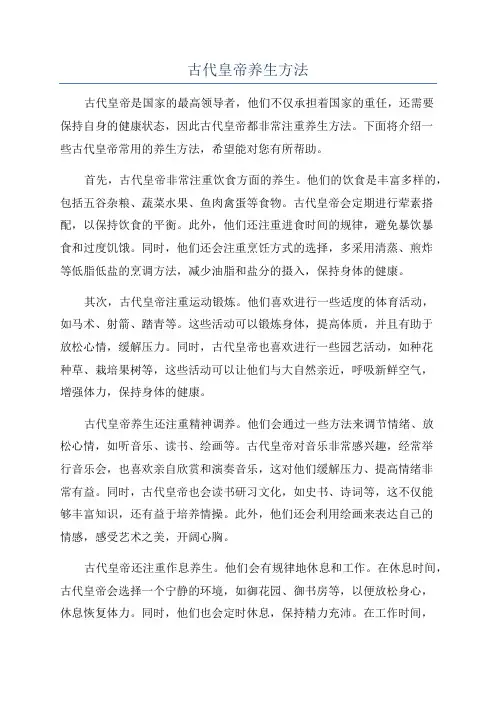 古代皇帝养生方法

古代皇帝是国家的最高领导者，他们不仅承担着国家的重任，还需要保持自身的健康状态，因此古代皇帝都非常注重养生方法。下面将介绍一些古代皇帝常用的养生方法，希望能对您有所帮助。

首先，古代皇帝非常注重饮食方面的养生。他们的饮食是丰富多样的，包括五谷杂粮、蔬菜水果、鱼肉禽蛋等食物。古代皇帝会定期进行荤素搭配，以保持饮食的平衡。此外，他们还注重进食时间的规律，避免暴饮暴食和过度饥饿。同时，他们还会注重烹饪方式的选择，多采用清蒸、煎炸等低脂低盐的烹调方法，减少油脂和盐分的摄入，保持身体的健康。

其次，古代皇帝注重运动锻炼。他们喜欢进行一些适度的体育活动，如马术、射箭、踏青等。这些活动可以锻炼身体，提高体质，并且有助于放松心情，缓解压力。同时，古代皇帝也喜欢进行一些园艺活动，如种花种草、栽培果树等，这些活动可以让他们与大自然亲近，呼吸新鲜空气，增强体力，保持身体的健康。

古代皇帝养生还注重精神调养。他们会通过一些方法来调节情绪、放松心情，如听音乐、读书、绘画等。古代皇帝对音乐非常感兴趣，经常举行音乐会，也喜欢亲自欣赏和演奏音乐，这对他们缓解压力、提高情绪非常有益。同时，古代皇帝也会读书研习文化，如史书、诗词等，这不仅能够丰富知识，还有益于培养情操。此外，他们还会利用绘画来表达自己的情感，感受艺术之美，开阔心胸。

古代皇帝还注重作息养生。他们会有规律地休息和工作。在休息时间，古代皇帝会选择一个宁静的环境，如御花园、御书房等，以便放松身心，休息恢复体力。同时，他们也会定时休息，保持精力充沛。在工作时间，